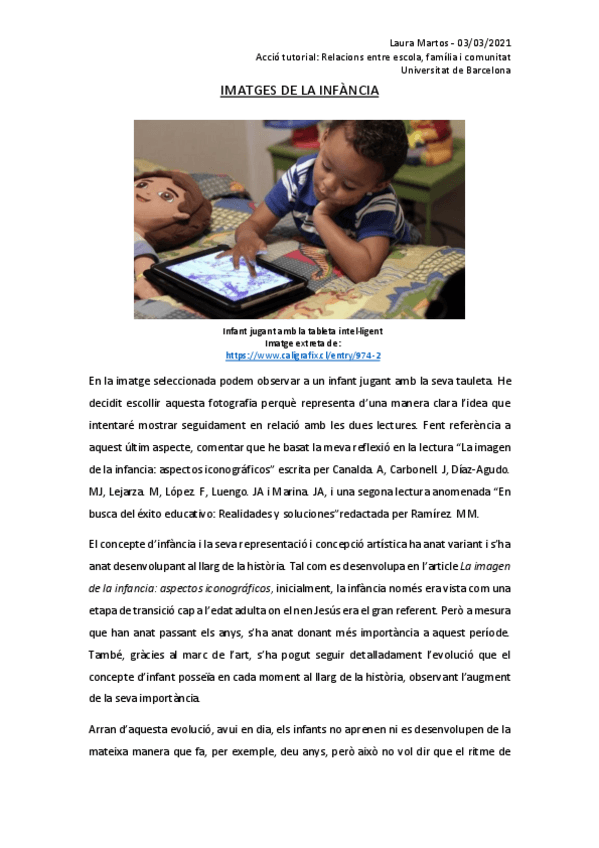 Laura Martos - 03/03/2021
Acció tutorial: Relacions entre escola, família i comunitat
Universitat de Barcelona

IMATGES DE LA INFÀNCIA

Infant jugant amb la tableta intel·ligent
Imatge extreta de:
https://www.caligrafix.cl/entry/974-2

En la imatge seleccionada podem observar a un infant jugant amb la seva tauleta. He decidit escollir aquesta fotografia perquè representa d'una manera clara l'idea que intentaré mostrar seguidament en relació amb les dues lectures. Fent referència a aquest últim aspecte, comentar que he basat la meva reflexió en la lectura "La imagen de la infancia: aspectos iconográficos" escrita per Canalda. A, Carbonell. J, Díaz-Agudo. MJ, Lejarza. M, López. F, Luengo. JA i Marina. JA, i una segona lectura anomenada "En busca del éxito educativo: Realidades y soluciones"redactada per Ramírez. MM.

El concepte d'infància i la seva representació i concepció artística ha anat variant i s'ha anat desenvolupant al llarg de la història. Tal com es desenvolupa en l'article La imagen de la infancia: aspectos iconográficos, inicialment, la infància només era vista com una etapa de transició cap a l'edat adulta on el nen Jesús era el gran referent. Però a mesura que han anat passant els anys, s'ha anat donant més importància a aquest període. També, gràcies al marc de l'art, s'ha pogut seguir detalladament l'evolució que el concepte d'infant posseïa en cada moment al llarg de la història, observant l'augment de la seva importància.

Arran d'aquesta evolució, avui en dia, els infants no aprenen ni es desenvolupen de la mateixa manera que fa, per exemple, deu anys, però això no vol dir que el ritme de